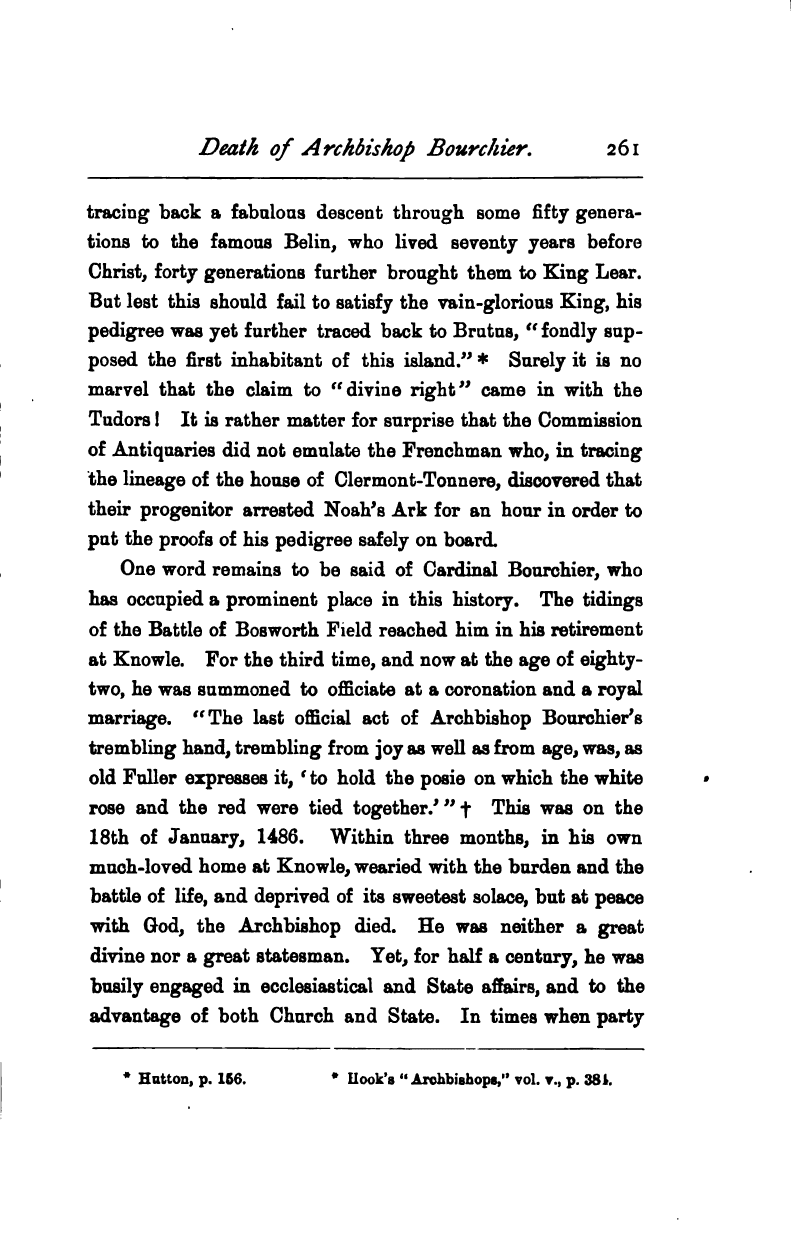 Death of Archbishop Bourchier. 261

tracing back a fabulous descent through some fifty generations to the famous Belin, who lived seventy years before Christ, forty generations further brought them to King Lear. But lest this should fail to satisfy the vain-glorious King, his pedigree was yet further traced back to Brutus, "fondly supposed the first inhabitant of this island." * Surely it is no marvel that the claim to "divine right" came in with the Tudors! It is rather matter for surprise that the Commission of Antiquaries did not emulate the Frenchman who, in tracing the lineage of the house of Clermont-Tonnere, discovered that their progenitor arrested Noah's Ark for an hour in order to put the proofs of his pedigree safely on board.

One word remains to be said of Cardinal Bourchier, who has occupied a prominent place in this history. The tidings of the Battle of Bosworth Field reached him in his retirement at Knowle. For the third time, and now at the age of eighty-two, he was summoned to officiate at a coronation and a royal marriage. "The last official act of Archbishop Bourchier's trembling hand, trembling from joy as well as from age, was, as old Fuller expresses it, 'to hold the posie on which the white rose and the red were tied together.'" † This was on the 18th of January, 1486. Within three months, in his own much-loved home at Knowle, wearied with the burden and the battle of life, and deprived of its sweetest solace, but at peace with God, the Archbishop died. He was neither a great divine nor a great statesman. Yet, for half a century, he was busily engaged in ecclesiastical and State affairs, and to the advantage of both Church and State. In times when party

* Hutton, p. 156. * Hook's "Archbishops," vol. v., p. 381.